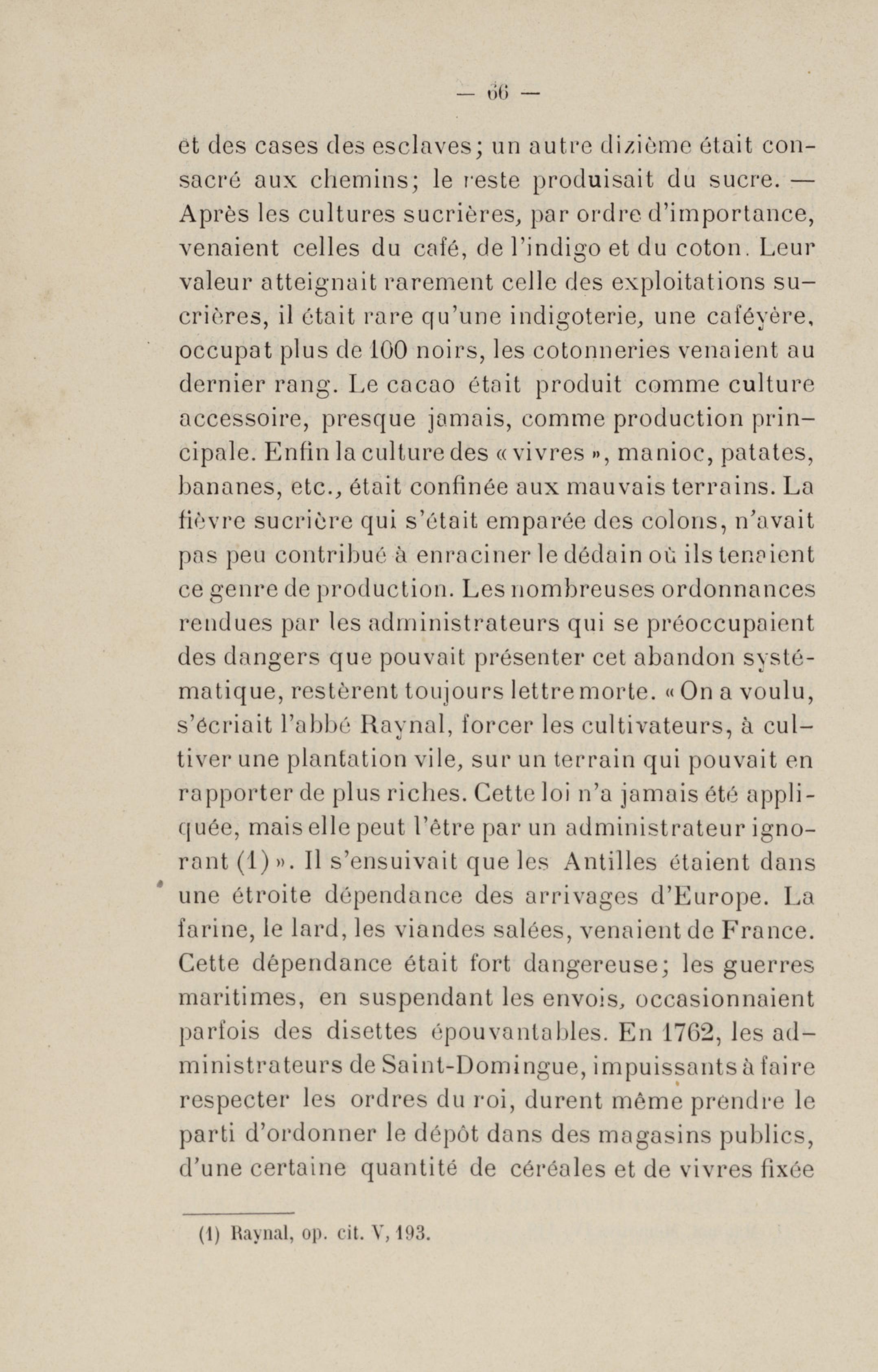 — 66 —

et des cases des esclaves; un autre dizième était consacré aux chemins; le reste produisait du sucre. — Après les cultures sucrières, par ordre d'importance, venaient celles du café, de l'indigo et du coton. Leur valeur atteignait rarement celle des exploitations sucrières, il était rare qu'une indigoterie, une caféyère, occupat plus de 100 noirs, les cotonneries venaient au dernier rang. Le cacao était produit comme culture accessoire, presque jamais, comme production principale. Enfin la culture des « vivres », manioc, patates, bananes, etc., était confinée aux mauvais terrains. La fièvre sucrière qui s'était emparée des colons, n'avait pas peu contribué à enraciner le dédain où ils tenaient ce genre de production. Les nombreuses ordonnances rendues par les administrateurs qui se préoccupaient des dangers que pouvait présenter cet abandon systématique, restèrent toujours lettre morte. « On a voulu, s'écriait l'abbé Raynal, forcer les cultivateurs, à cultiver une plantation vile, sur un terrain qui pouvait en rapporter de plus riches. Cette loi n'a jamais été appliquée, mais elle peut l'être par un administrateur ignorant (1) ». Il s'ensuivait que les Antilles étaient dans une étroite dépendance des arrivages d'Europe. La farine, le lard, les viandes salées, venaient de France. Cette dépendance était fort dangereuse; les guerres maritimes, en suspendant les envois, occasionnaient parfois des disettes épouvantables. En 1762, les administrateurs de Saint-Domingue, impuissants à faire respecter les ordres du roi, durent même prendre le parti d'ordonner le dépôt dans des magasins publics, d'une certaine quantité de céréales et de vivres fixée

(1) Raynal, op. cit. V, 193.